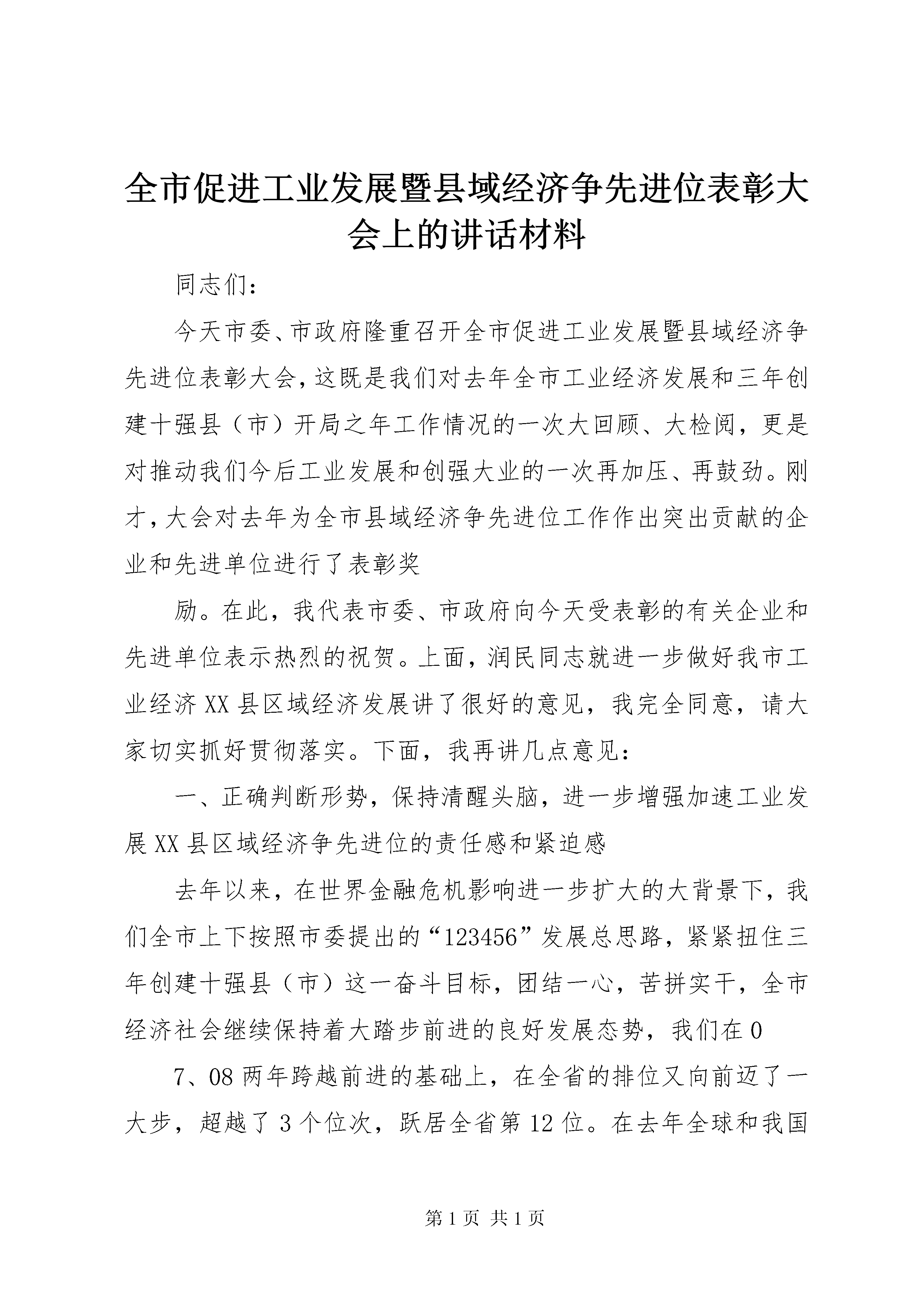 全市促进工业发展暨县域经济争先进位表彰大会上的讲话材料

同志们：

今天市委、市政府隆重召开全市促进工业发展暨县域经济争先进位表彰大会，这既是我们对去年全市工业经济发展和三年创建十强县（市）开局之年工作情况的一次大回顾、大检阅，更是对推动我们今后工业发展和创强大业的一次再加压、再鼓劲。刚才，大会对去年为全市县域经济争先进位工作作出突出贡献的企业和先进单位进行了表彰奖

励。在此，我代表市委、市政府向今天受表彰的有关企业和先进单位表示热烈的祝贺。上面，润民同志就进一步做好我市工业经济XX县区域经济发展讲了很好的意见，我完全同意，请大家切实抓好贯彻落实。下面，我再讲几点意见：

一、正确判断形势，保持清醒头脑，进一步增强加速工业发展XX县区域经济争先进位的责任感和紧迫感

去年以来，在世界金融危机影响进一步扩大的大背景下，我们全市上下按照市委提出的“123456”发展总思路，紧紧扭住三年创建十强县（市）这一奋斗目标，团结一心，苦拼实干，全市经济社会继续保持着大踏步前进的良好发展态势，我们在0

7、08两年跨越前进的基础上，在全省的排位又向前迈了一大步，超越了3个位次，跃居全省第12位。在去年全球和我国

第1页 共1页